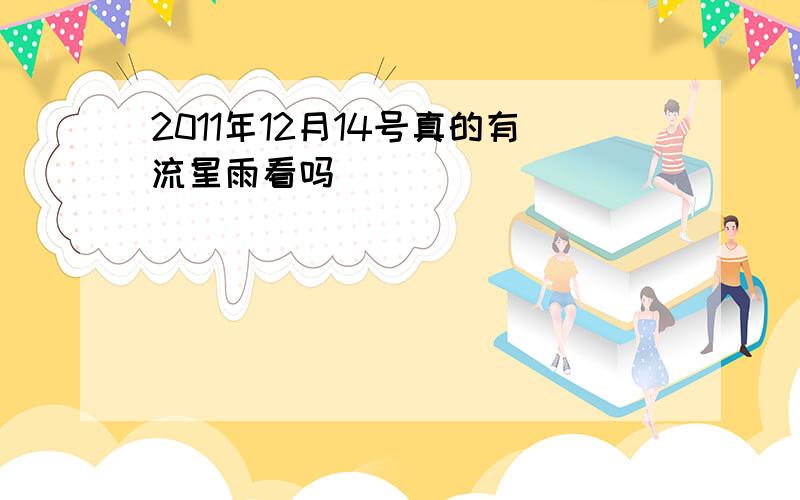 2011年12月14号真的有流星雨看吗